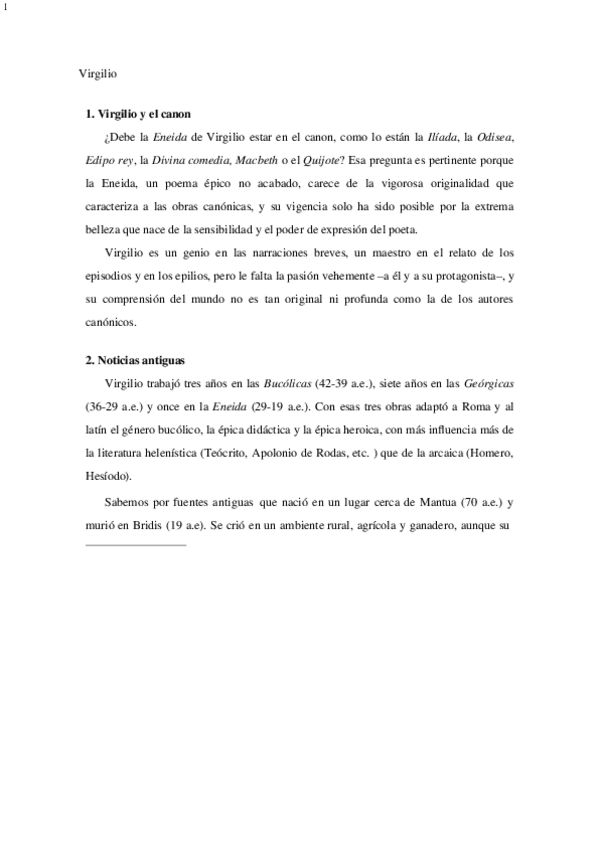 1

Virgilio

1. Virgilio y el canon

¿Debe la Eneida de Virgilio estar en el canon, como lo están la Ilíada, la Odisea, Edipo rey, la Divina comedia, Macbeth o el Quijote? Esa pregunta es pertinente porque la Eneida, un poema épico no acabado, carece de la vigorosa originalidad que caracteriza a las obras canónicas, y su vigencia solo ha sido posible por la extrema belleza que nace de la sensibilidad y el poder de expresión del poeta.

Virgilio es un genio en las narraciones breves, un maestro en el relato de los episodios y en los epilios, pero le falta la pasión vehemente –a él y a su protagonista–, y su comprensión del mundo no es tan original ni profunda como la de los autores canónicos.

2. Noticias antiguas

Virgilio trabajó tres años en las Bucólicas (42-39 a.e.), siete años en las Geórgicas (36-29 a.e.) y once en la Eneida (29-19 a.e.). Con esas tres obras adaptó a Roma y al latín el género bucólico, la épica didáctica y la épica heroica, con más influencia más de la literatura helenística (Teócrito, Apolonio de Rodas, etc. ) que de la arcaica (Homero, Hesíodo).

Sabemos por fuentes antiguas que nació en un lugar cerca de Mantua (70 a.e.) y murió en Bridis (19 a.e). Se crió en un ambiente rural, agrícola y ganadero, aunque su